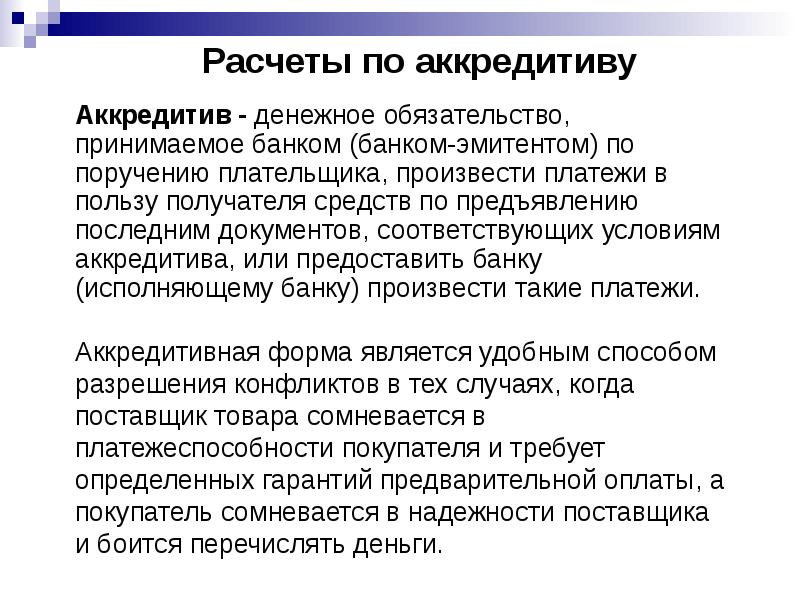 Расчеты по аккредитиву

Аккредитив - денежное обязательство, принимаемое банком (банком-эмитентом) по поручению плательщика, произвести платежи в пользу получателя средств по предъявлению последним документов, соответствующих условиям аккредитива, или предоставить банку (исполняющему банку) произвести такие платежи.

Аккредитивная форма является удобным способом разрешения конфликтов в тех случаях, когда поставщик товара сомневается в платежеспособности покупателя и требует определенных гарантий предварительной оплаты, а покупатель сомневается в надежности поставщика и боится перечислять деньги.